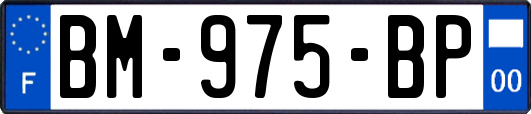 F
BM-975-BP
00